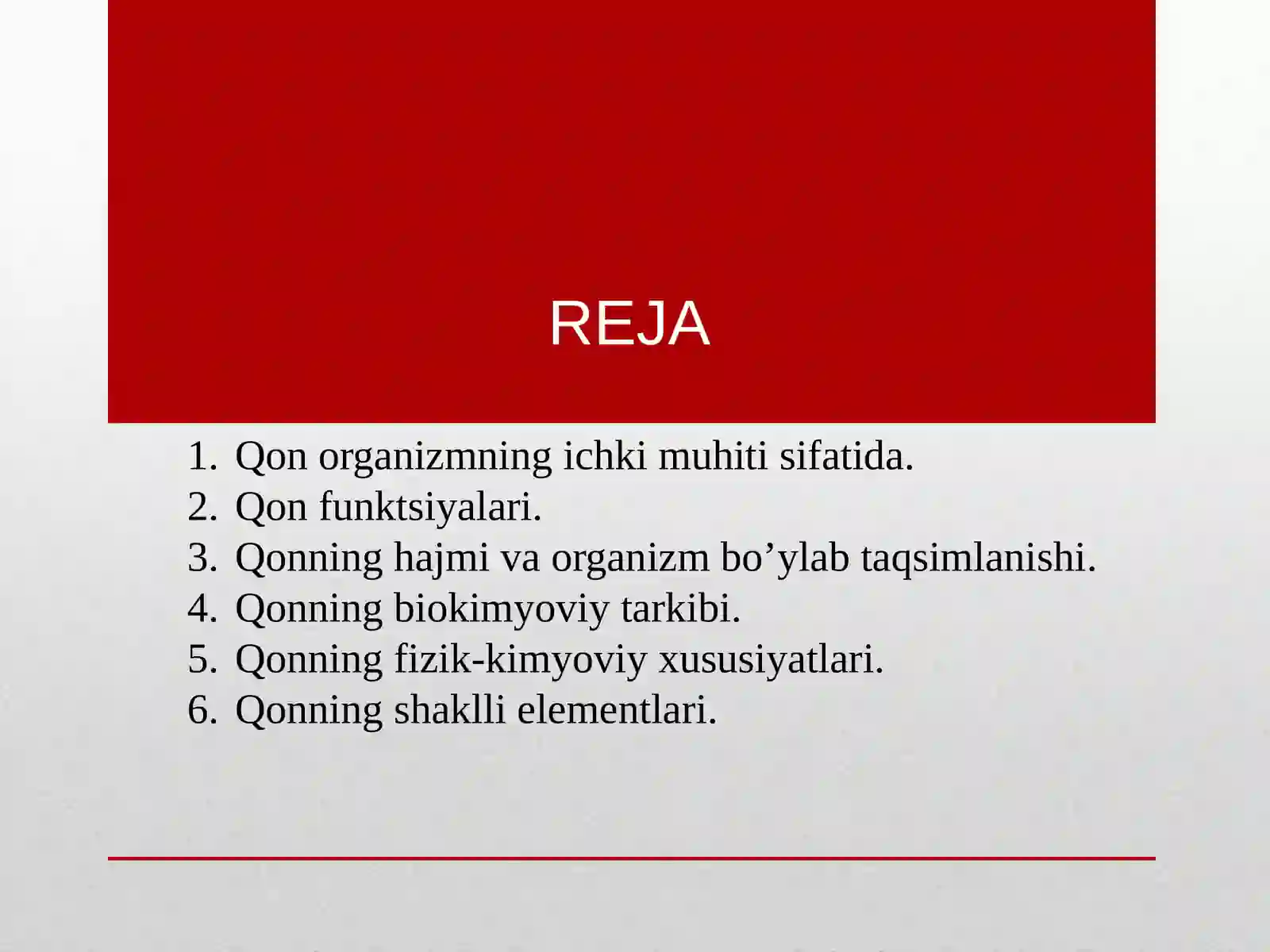 REJA

1. Qon organizmning ichki muhiti sifatida.
2. Qon funktsiyalari.
3. Qonning hajmi va organizm bo’ylab taqsimlanishi.
4. Qonning biokimyoviy tarkibi.
5. Qonning fizik-kimyoviy xususiyatlari.
6. Qonning shaklli elementlari.